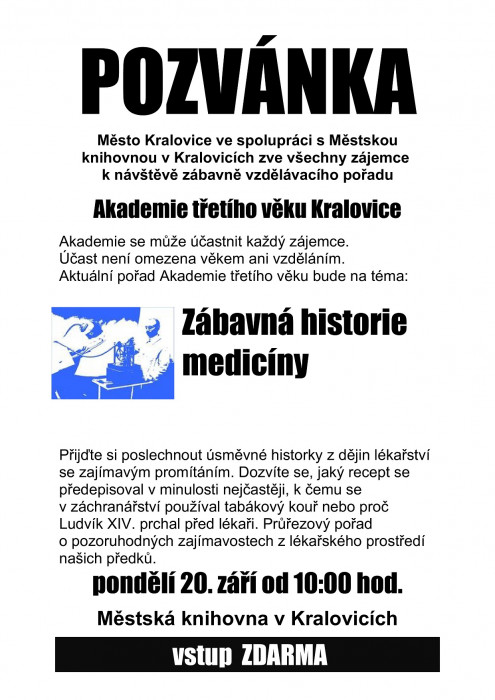 POZVÁNKA

Město Kralovice ve spolupráci s Městskou knihovnou v Kralovicích zve všechny zájemce k návštěvě zábavně vzdělávacího pořadu

Akademie třetího věku Kralovice

Akademie se může účastnit každý zájemce.
Účast není omezena věkem ani vzděláním.
Aktuální pořad Akademie třetího věku bude na téma:

Zábavná historie medicíny

Přijďte si poslechnout úsměvné historky z dějin lékařství se zajímavým promítáním. Dozvíte se, jaký recept se předepisoval v minulosti nejčastěji, k čemu se v záchranářství používal tabákový kouř nebo proč Ludvík XIV. prchal před lékaři. Průřezový pořad o pozoruhodných zajímavostech z lékařského prostředí našich předků.

pondělí 20. září od 10:00 hod.

Městská knihovna v Kralovicích

vstup ZDARMA